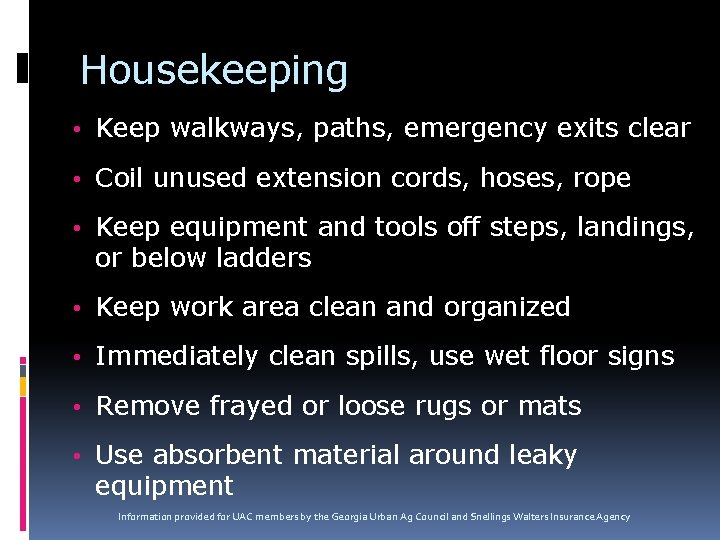 Housekeeping

• Keep walkways, paths, emergency exits clear

• Coil unused extension cords, hoses, rope

• Keep equipment and tools off steps, landings, or below ladders

• Keep work area clean and organized

• Immediately clean spills, use wet floor signs

• Remove frayed or loose rugs or mats

• Use absorbent material around leaky equipment

Information provided for UAC members by the Georgia Urban Ag Council and Snellings Walters Insurance Agency